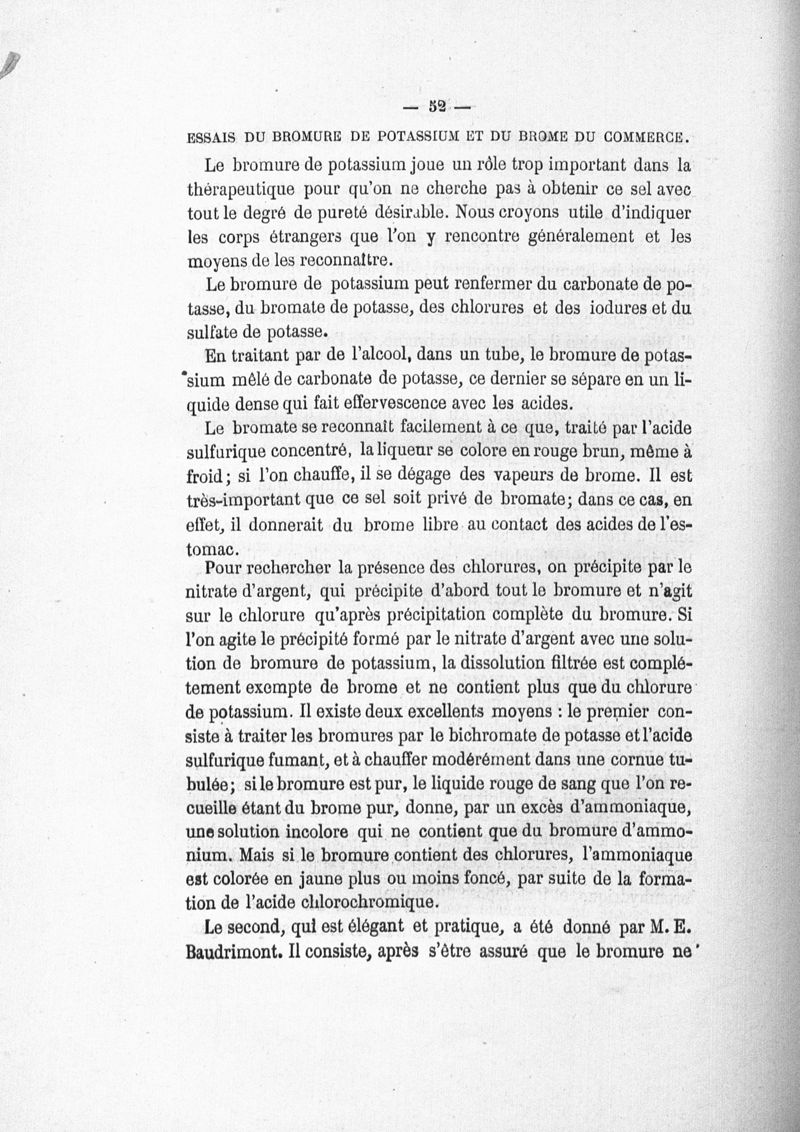 — 52 —

ESSAIS DU BROMURE DE POTASSIUM ET DU BROME DU COMMERCE.

Le bromure de potassium joue un rôle trop important dans la thérapeutique pour qu'on ne cherche pas à obtenir ce sel avec tout le degré de pureté désirable. Nous croyons utile d'indiquer les corps étrangers que l'on y rencontre généralement et les moyens de les reconnaître.

Le bromure de potassium peut renfermer du carbonate de potasse, du bromate de potasse, des chlorures et des iodures et du sulfate de potasse.

En traitant par de l'alcool, dans un tube, le bromure de potassium mêlé de carbonate de potasse, ce dernier se sépare en un liquide dense qui fait effervescence avec les acides.

Le bromate se reconnaît facilement à ce que, traité par l'acide sulfurique concentré, la liqueur se colore en rouge brun, même à froid; si l'on chauffe, il se dégage des vapeurs de brome. Il est très-important que ce sel soit privé de bromate; dans ce cas, en effet, il donnerait du brome libre au contact des acides de l'estomac.

Pour rechercher la présence des chlorures, on précipite par le nitrate d'argent, qui précipite d'abord tout le bromure et n'agit sur le chlorure qu'après précipitation complète du bromure. Si l'on agite le précipité formé par le nitrate d'argent avec une solution de bromure de potassium, la dissolution filtrée est complétement exempte de brome et ne contient plus que du chlorure de potassium. Il existe deux excellents moyens : le premier consiste à traiter les bromures par le bichromate de potasse et l'acide sulfurique fumant, et à chauffer modérément dans une cornue tubulée; si le bromure est pur, le liquide rouge de sang que l'on recueille étant du brome pur, donne, par un excès d'ammoniaque, une solution incolore qui ne contient que du bromure d'ammonium. Mais si le bromure contient des chlorures, l'ammoniaque est colorée en jaune plus ou moins foncé, par suite de la formation de l'acide chlorochromique.

Le second, qui est élégant et pratique, a été donné par M. E. Baudrimont. Il consiste, après s'être assuré que le bromure ne